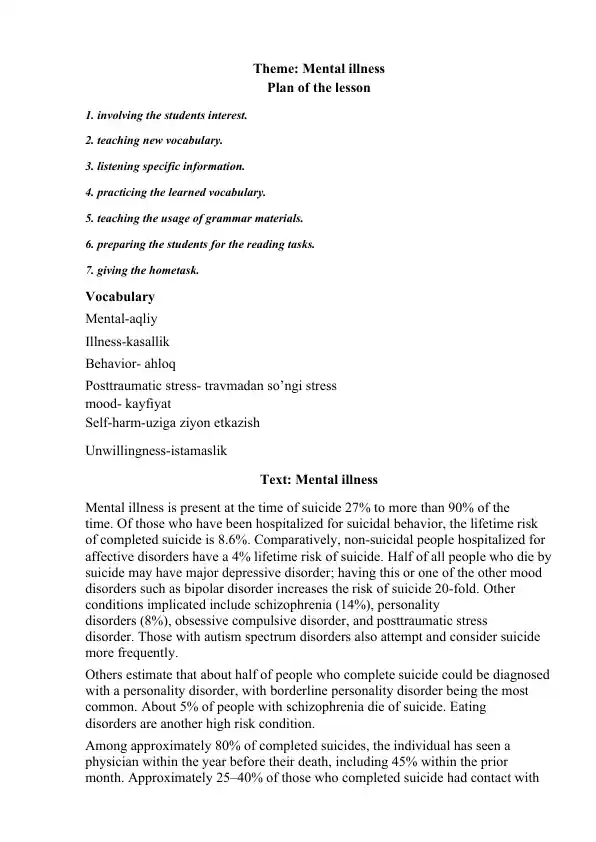 Theme: Mental illness
Plan of the lesson

1. involving the students interest.

2. teaching new vocabulary.

3. listening specific information.

4. practicing the learned vocabulary.

5. teaching the usage of grammar materials.

6. preparing the students for the reading tasks.

7. giving the hometask.

Vocabulary
Mental-aqliy
Illness-kasallik
Behavior- ahloq
Posttraumatic stress- travmadan so'ngi stress
mood- kayfiyat
Self-harm-uziga ziyon etkazish

Unwillingness-istamaslik

Text: Mental illness

Mental illness is present at the time of suicide 27% to more than 90% of the time. Of those who have been hospitalized for suicidal behavior, the lifetime risk of completed suicide is 8.6%. Comparatively, non-suicidal people hospitalized for affective disorders have a 4% lifetime risk of suicide. Half of all people who die by suicide may have major depressive disorder; having this or one of the other mood disorders such as bipolar disorder increases the risk of suicide 20-fold. Other conditions implicated include schizophrenia (14%), personality disorders (8%), obsessive compulsive disorder, and posttraumatic stress disorder. Those with autism spectrum disorders also attempt and consider suicide more frequently.

Others estimate that about half of people who complete suicide could be diagnosed with a personality disorder, with borderline personality disorder being the most common. About 5% of people with schizophrenia die of suicide. Eating disorders are another high risk condition.

Among approximately 80% of completed suicides, the individual has seen a physician within the year before their death, including 45% within the prior month. Approximately 25–40% of those who completed suicide had contact with